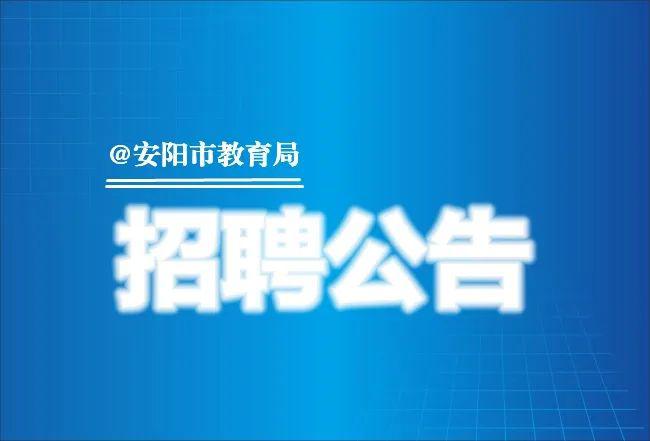 @安阳市教育局

招聘公告